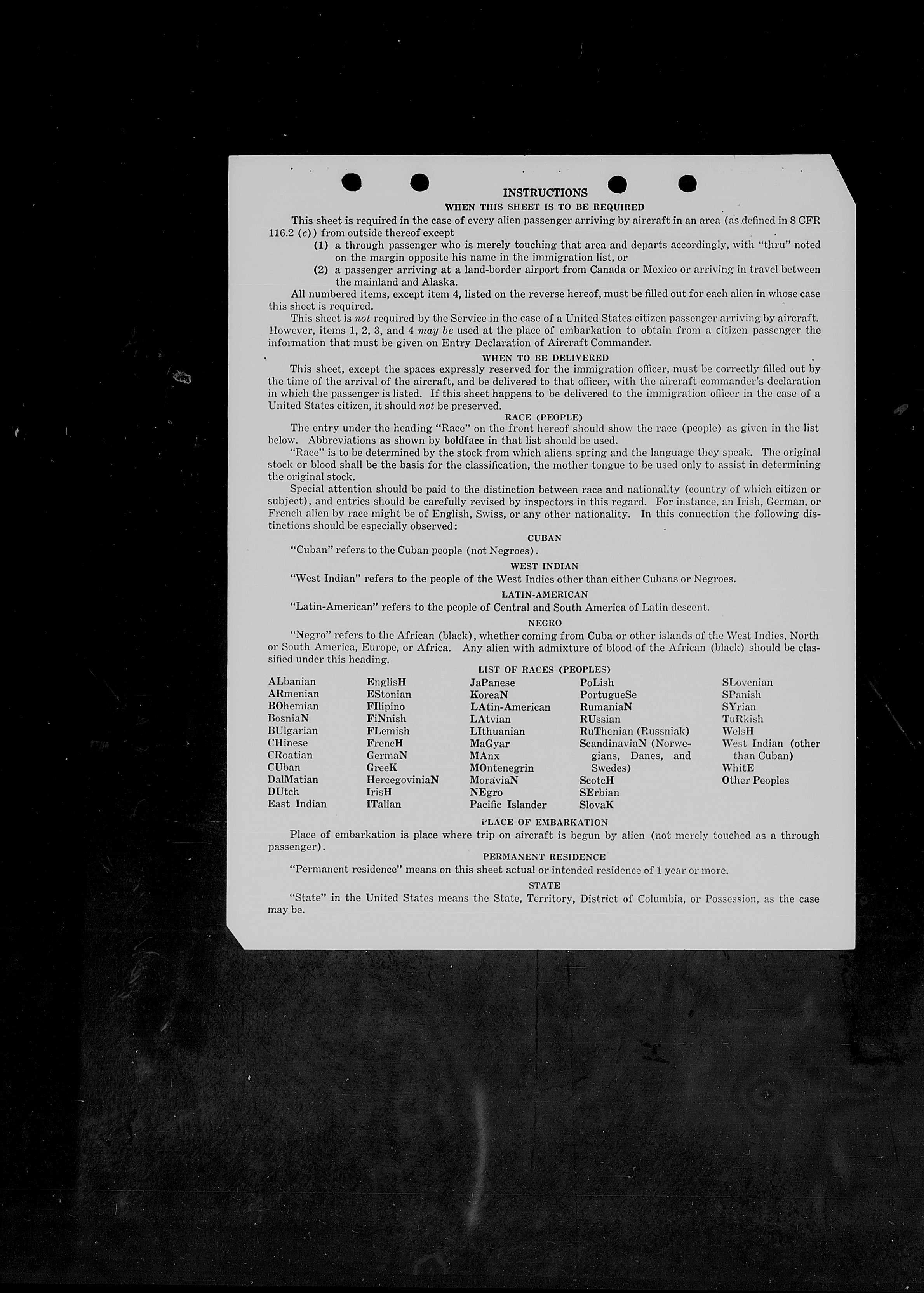 INSTRUCTIONS

WHEN THIS SHEET IS TO BE REQUIRED

This sheet is required in the case of every alien passenger arriving by aircraft in an area (as defined in 8 CFR 116.2 (c)) from outside thereof except

(1) a through passenger who is merely touching that area and departs accordingly, with "thru" noted on the margin opposite his name in the immigration list, or

(2) a passenger arriving at a land-border airport from Canada or Mexico or arriving in travel between the mainland and Alaska.

All numbered items, except item 4, listed on the reverse hereof, must be filled out for each alien in whose case this sheet is required.

This sheet is not required by the Service in the case of a United States citizen passenger arriving by aircraft. However, items 1, 2, 3, and 4 may be used at the place of embarkation to obtain from a citizen passenger the information that must be given on Entry Declaration of Aircraft Commander.

WHEN TO BE DELIVERED

This sheet, except the spaces expressly reserved for the immigration officer, must be correctly filled out by the time of the arrival of the aircraft, and be delivered to that officer, with the aircraft commander's declaration in which the passenger is listed. If this sheet happens to be delivered to the immigration officer in the case of a United States citizen, it should not be preserved.

RACE (PEOPLE)

The entry under the heading "Race" on the front hereof should show the race (people) as given in the list below. Abbreviations as shown by boldface in that list should be used.

"Race" is to be determined by the stock from which aliens spring and the language they speak. The original stock or blood shall be the basis for the classification, the mother tongue to be used only to assist in determining the original stock.

Special attention should be paid to the distinction between race and nationality (country of which citizen or subject), and entries should be carefully revised by inspectors in this regard. For instance, an Irish, German, or French alien by race might be of English, Swiss, or any other nationality. In this connection the following distinctions should be especially observed:

CUBAN

"Cuban" refers to the Cuban people (not Negroes).

WEST INDIAN

"West Indian" refers to the people of the West Indies other than either Cubans or Negroes.

LATIN-AMERICAN

"Latin-American" refers to the people of Central and South America of Latin descent.

NEGRO

"Negro" refers to the African (black), whether coming from Cuba or other islands of the West Indies, North or South America, Europe, or Africa. Any alien with admixture of blood of the African (black) should be classified under this heading.

LIST OF RACES (PEOPLES)

ALbanian
ARmenian
BOhemian
BosniaN
BUlgarian
CHinese
CRoatian
CUban
DalMatian
DUtch
East Indian

EnglisH
EStonian
FIlipino
FiNnish
FLemish
FrencH
GermaN
GreeK
HercegoviniaN
IrisH
ITalian

JaPanese
KoreaN
LAtin-American
LAtvian
LIthuanian
MaGyar
MAnx
MOntenegrin
MoraviaN
NEgro
Pacific Islander

PoLish
PortugueSe
RumaniaN
RUssian
RuThenian (Russniak)
ScandinaviaN (Norwegians, Danes, and Swedes)
ScotcH
SErbian
SlovaK

SLovenian
SPanish
SYrian
TuRkish
WelsH
West Indian (other than Cuban)
WhitE
Other Peoples

PLACE OF EMBARKATION

Place of embarkation is place where trip on aircraft is begun by alien (not merely touched as a through passenger).

PERMANENT RESIDENCE

"Permanent residence" means on this sheet actual or intended residence of 1 year or more.

STATE

"State" in the United States means the State, Territory, District of Columbia, or Possession, as the case may be.